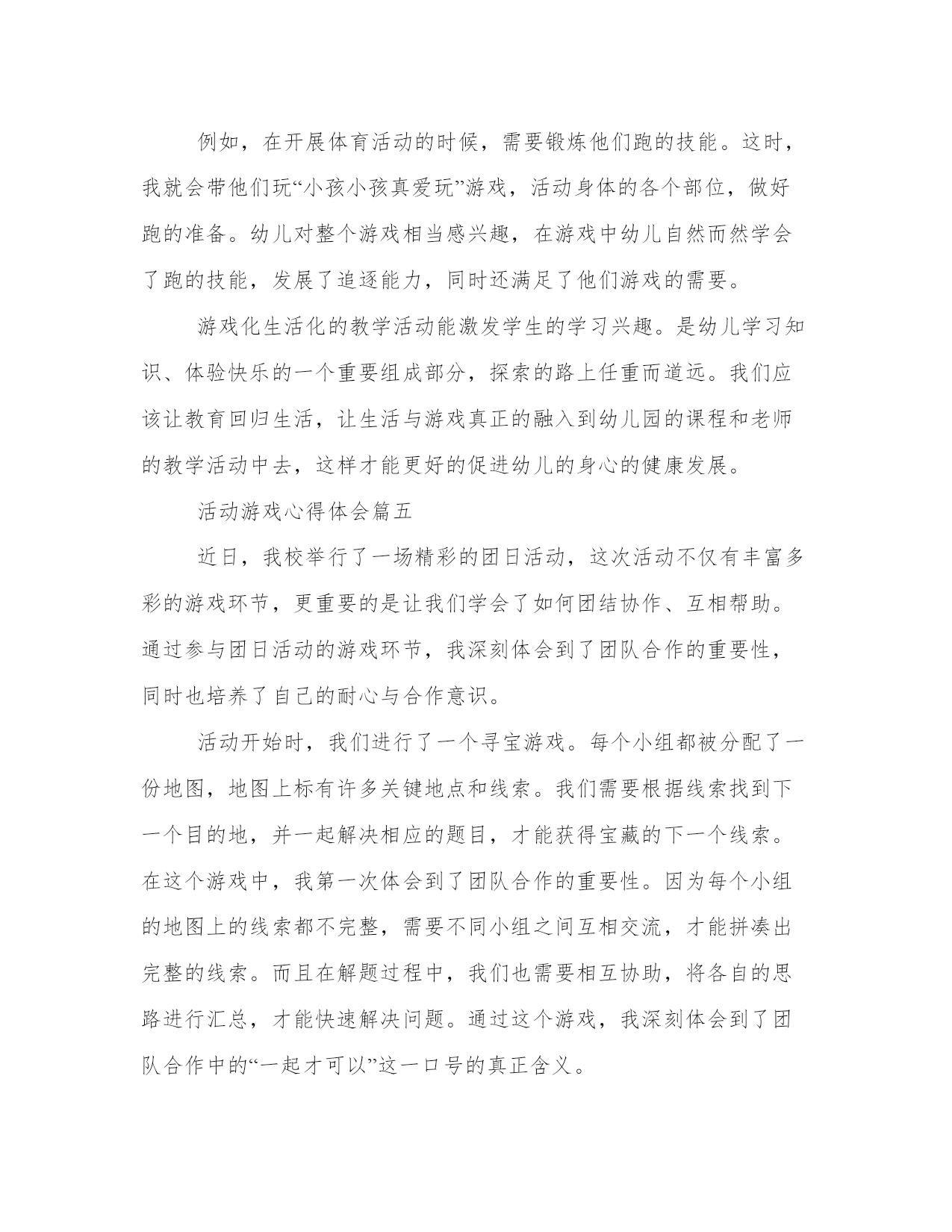 例如，在开展体育活动的时候，需要锻炼他们跑的技能。这时，我就会带他们玩“小孩小孩真爱玩”游戏，活动身体的各个部位，做好跑的准备。幼儿对整个游戏相当感兴趣，在游戏中幼儿自然而然学会了跑的技能，发展了追逐能力，同时还满足了他们游戏的需要。

游戏化生活化的教学活动能激发学生的学习兴趣。是幼儿学习知识、体验快乐的一个重要组成部分，探索的路上任重而道远。我们应该让教育回归生活，让生活与游戏真正的融入到幼儿园的课程和老师的教学活动中去，这样才能更好的促进幼儿的身心的健康发展。

活动游戏心得体会篇五

近日，我校举行了一场精彩的团日活动，这次活动不仅有丰富多彩的游戏环节，更重要的是让我们学会了如何团结协作、互相帮助。通过参与团日活动的游戏环节，我深刻体会到了团队合作的重要性，同时也培养了自己的耐心与合作意识。

活动开始时，我们进行了一个寻宝游戏。每个小组都被分配了一份地图，地图上标有许多关键地点和线索。我们需要根据线索找到下一个目的地，并一起解决相应的题目，才能获得宝藏的下一个线索。在这个游戏中，我第一次体会到了团队合作的重要性。因为每个小组的地图上的线索都不完整，需要不同小组之间互相交流，才能拼凑出完整的线索。而且在解题过程中，我们也需要相互协助，将各自的思路进行汇总，才能快速解决问题。通过这个游戏，我深刻体会到了团队合作中的“一起才可以”这一口号的真正含义。